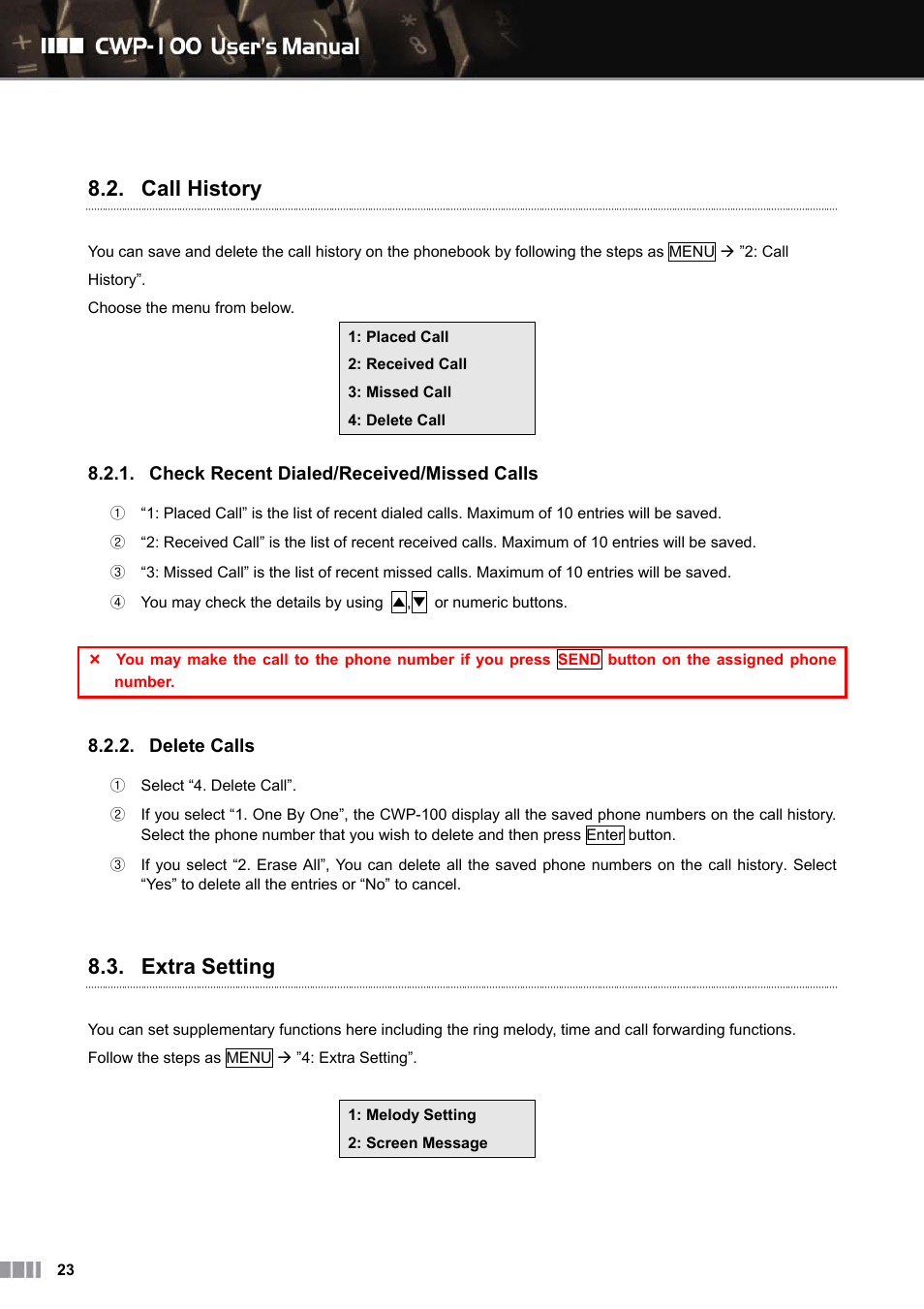 CWP-100 User's Manual

8.2. Call History

You can save and delete the call history on the phonebook by following the steps as MENU → "2: Call History".

Choose the menu from below.

1: Placed Call
2: Received Call
3: Missed Call
4: Delete Call

8.2.1. Check Recent Dialed/Received/Missed Calls

① "1: Placed Call" is the list of recent dialed calls. Maximum of 10 entries will be saved.
② "2: Received Call" is the list of recent received calls. Maximum of 10 entries will be saved.
③ "3: Missed Call" is the list of recent missed calls. Maximum of 10 entries will be saved.
④ You may check the details by using ▲,▼ or numeric buttons.

× You may make the call to the phone number if you press SEND button on the assigned phone number.

8.2.2. Delete Calls

① Select "4. Delete Call".
② If you select "1. One By One", the CWP-100 display all the saved phone numbers on the call history. Select the phone number that you wish to delete and then press Enter button.
③ If you select "2. Erase All", You can delete all the saved phone numbers on the call history. Select "Yes" to delete all the entries or "No" to cancel.

8.3. Extra Setting

You can set supplementary functions here including the ring melody, time and call forwarding functions.

Follow the steps as MENU → "4: Extra Setting".

1: Melody Setting
2: Screen Message

23